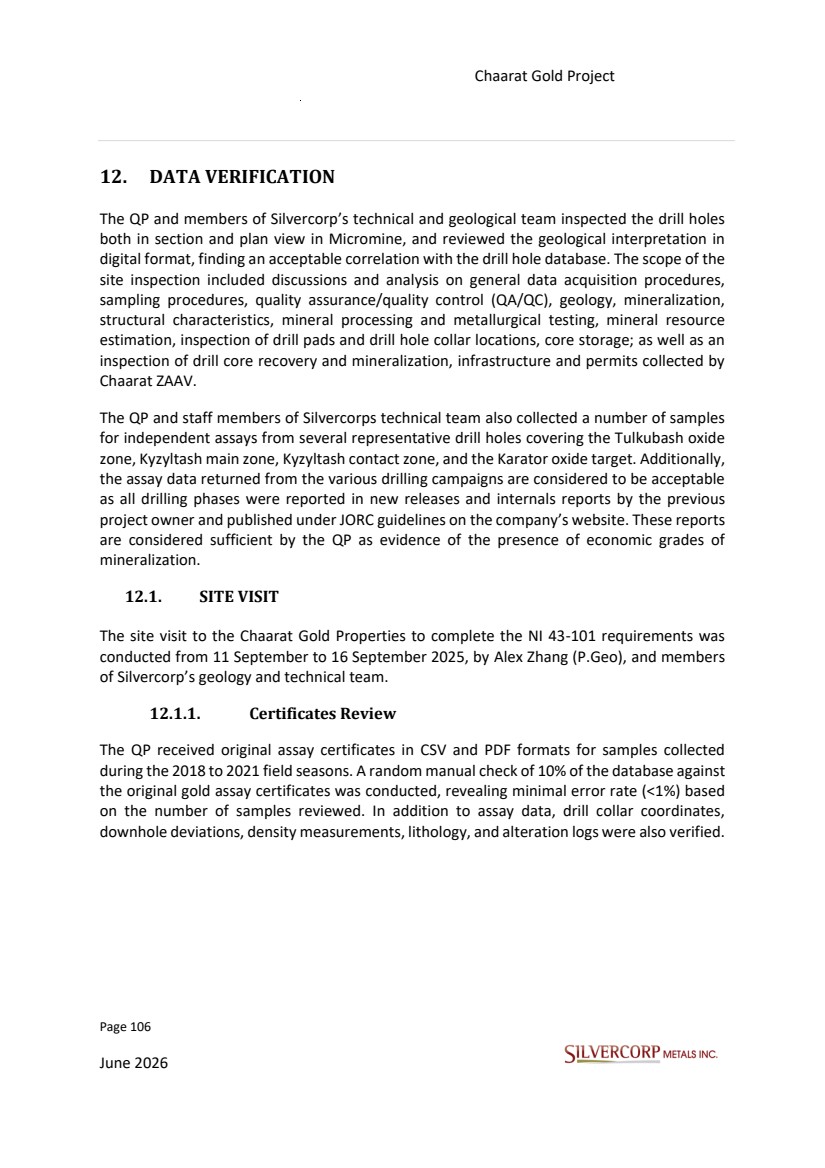 Chaarat Gold Project

12. DATA VERIFICATION

The QP and members of Silvercorp's technical and geological team inspected the drill holes both in section and plan view in Micromine, and reviewed the geological interpretation in digital format, finding an acceptable correlation with the drill hole database. The scope of the site inspection included discussions and analysis on general data acquisition procedures, sampling procedures, quality assurance/quality control (QA/QC), geology, mineralization, structural characteristics, mineral processing and metallurgical testing, mineral resource estimation, inspection of drill pads and drill hole collar locations, core storage; as well as an inspection of drill core recovery and mineralization, infrastructure and permits collected by Chaarat ZAAV.

The QP and staff members of Silvercorps technical team also collected a number of samples for independent assays from several representative drill holes covering the Tulkubash oxide zone, Kyzyltash main zone, Kyzyltash contact zone, and the Karator oxide target. Additionally, the assay data returned from the various drilling campaigns are considered to be acceptable as all drilling phases were reported in new releases and internals reports by the previous project owner and published under JORC guidelines on the company's website. These reports are considered sufficient by the QP as evidence of the presence of economic grades of mineralization.

12.1. SITE VISIT

The site visit to the Chaarat Gold Properties to complete the NI 43-101 requirements was conducted from 11 September to 16 September 2025, by Alex Zhang (P.Geo), and members of Silvercorp's geology and technical team.

12.1.1. Certificates Review

The QP received original assay certificates in CSV and PDF formats for samples collected during the 2018 to 2021 field seasons. A random manual check of 10% of the database against the original gold assay certificates was conducted, revealing minimal error rate (<1%) based on the number of samples reviewed. In addition to assay data, drill collar coordinates, downhole deviations, density measurements, lithology, and alteration logs were also verified.

Page 106

June 2026

SILVERCORP METALS INC.